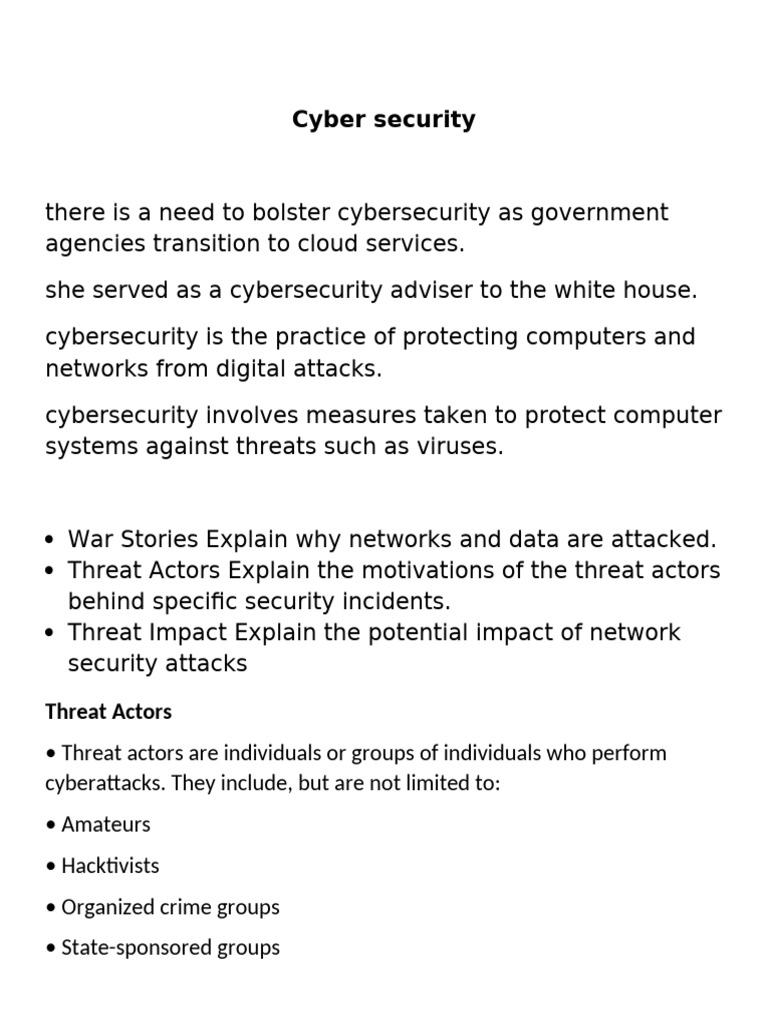 Cyber security

there is a need to bolster cybersecurity as government agencies transition to cloud services.

she served as a cybersecurity adviser to the white house.

cybersecurity is the practice of protecting computers and networks from digital attacks.

cybersecurity involves measures taken to protect computer systems against threats such as viruses.

• War Stories Explain why networks and data are attacked.
• Threat Actors Explain the motivations of the threat actors behind specific security incidents.
• Threat Impact Explain the potential impact of network security attacks

Threat Actors

• Threat actors are individuals or groups of individuals who perform cyberattacks. They include, but are not limited to:

• Amateurs

• Hacktivists

• Organized crime groups

• State-sponsored groups